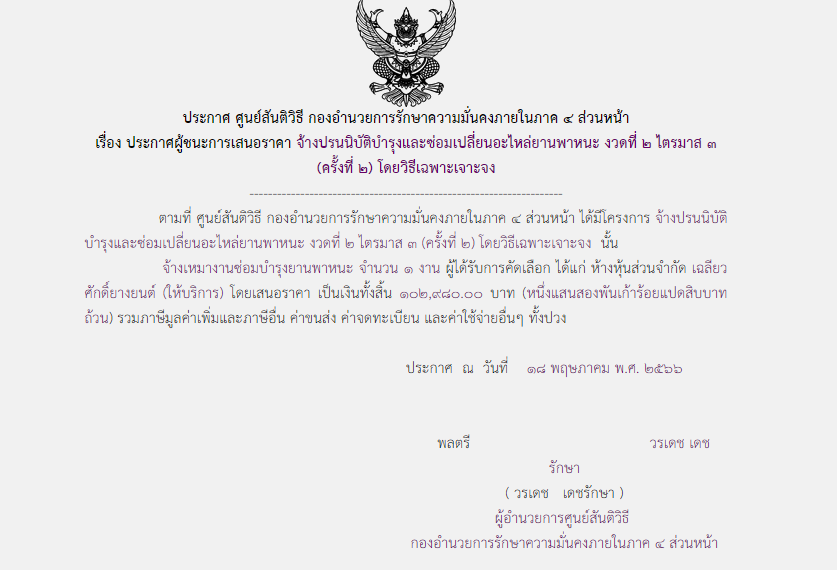 ประกาศ ศูนย์สันติวิธี กองอำนวยการรักษาความมั่นคงภายในภาค ๔ ส่วนหน้า
เรื่อง ประกาศผู้ชนะการเสนอราคา จ้างปรนนิบัติบำรุงและซ่อมเปลี่ยนอะไหล่ยานพาหนะ งวดที่ ๒ ไตรมาส ๓ (ครั้งที่ ๒) โดยวิธีเฉพาะเจาะจง

--------------------------------------------------------------------

ตามที่ ศูนย์สันติวิธี กองอำนวยการรักษาความมั่นคงภายในภาค ๔ ส่วนหน้า ได้มีโครงการ จ้างปรนนิบัติบำรุงและซ่อมเปลี่ยนอะไหล่ยานพาหนะ งวดที่ ๒ ไตรมาส ๓ (ครั้งที่ ๒) โดยวิธีเฉพาะเจาะจง นั้น

จ้างเหมางานซ่อมบำรุงยานพาหนะ จำนวน ๑ งาน ผู้ได้รับการคัดเลือก ได้แก่ ห้างหุ้นส่วนจำกัด เฉลียวศักดิ์ยางยนต์ (ให้บริการ) โดยเสนอราคา เป็นเงินทั้งสิ้น ๑๐๒,๙๘๐.๐๐ บาท (หนึ่งแสนสองพันเก้าร้อยแปดสิบบาทถ้วน) รวมภาษีมูลค่าเพิ่มและภาษีอื่น ค่าขนส่ง ค่าจดทะเบียน และค่าใช้จ่ายอื่นๆ ทั้งปวง

ประกาศ ณ วันที่ ๑๘ พฤษภาคม พ.ศ. ๒๕๖๖

พลตรี วรเดช เดช
รักษา
( วรเดช เดชรักษา )
ผู้อำนวยการศูนย์สันติวิธี
กองอำนวยการรักษาความมั่นคงภายในภาค ๔ ส่วนหน้า